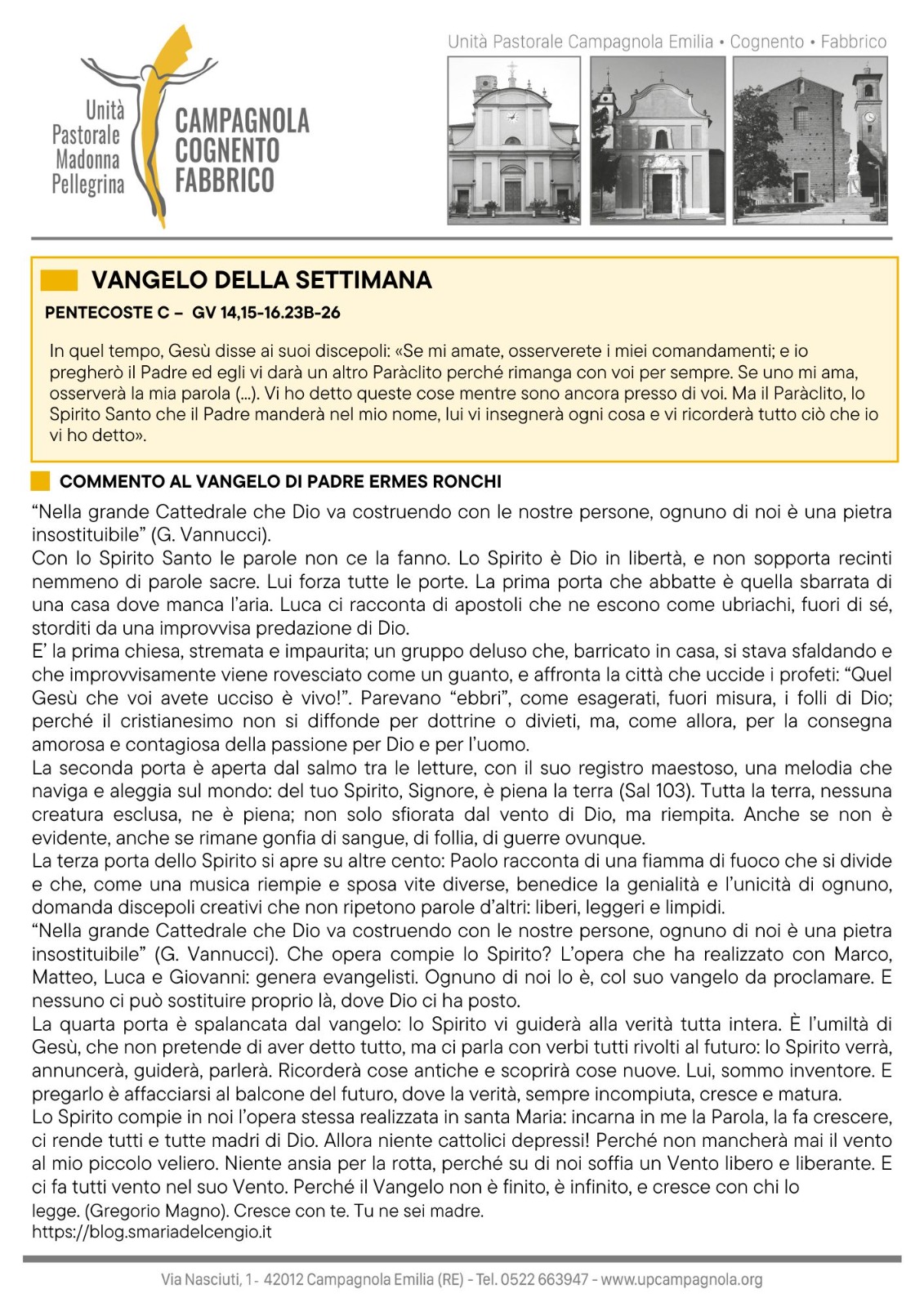 Unità Pastorale Madonna Pellegrina

CAMPAGNOLA COGNENTO FABBRICO

Unità Pastorale Campagnola Emilia • Cognento • Fabbrico

VANGELO DELLA SETTIMANA

PENTECOSTE C – GV 14,15-16.23B-26

In quel tempo, Gesù disse ai suoi discepoli: «Se mi amate, osserverete i miei comandamenti; e io pregherò il Padre ed egli vi darà un altro Paràclito perché rimanga con voi per sempre. Se uno mi ama, osserverà la mia parola (...). Vi ho detto queste cose mentre sono ancora presso di voi. Ma il Paràclito, lo Spirito Santo che il Padre manderà nel mio nome, lui vi insegnerà ogni cosa e vi ricorderà tutto ciò che io vi ho detto».

COMMENTO AL VANGELO DI PADRE ERMES RONCHI

“Nella grande Cattedrale che Dio va costruendo con le nostre persone, ognuno di noi è una pietra insostituibile” (G. Vannucci).
Con lo Spirito Santo le parole non ce la fanno. Lo Spirito è Dio in libertà, e non sopporta recinti nemmeno di parole sacre. Lui forza tutte le porte. La prima porta che abbatte è quella sbarrata di una casa dove manca l’aria. Luca ci racconta di apostoli che ne escono come ubriachi, fuori di sé, storditi da una improvvisa predazione di Dio.
E’ la prima chiesa, stremata e impaurita; un gruppo deluso che, barricato in casa, si stava sfaldando e che improvvisamente viene rovesciato come un guanto, e affronta la città che uccide i profeti: “Quel Gesù che voi avete ucciso è vivo!”. Parevano “ebbri”, come esagerati, fuori misura, i folli di Dio; perché il cristianesimo non si diffonde per dottrine o divieti, ma, come allora, per la consegna amorosa e contagiosa della passione per Dio e per l’uomo.
La seconda porta è aperta dal salmo tra le letture, con il suo registro maestoso, una melodia che naviga e aleggia sul mondo: del tuo Spirito, Signore, è piena la terra (Sal 103). Tutta la terra, nessuna creatura esclusa, ne è piena; non solo sfiorata dal vento di Dio, ma riempita. Anche se non è evidente, anche se rimane gonfia di sangue, di follia, di guerre ovunque.
La terza porta dello Spirito si apre su altre cento: Paolo racconta di una fiamma di fuoco che si divide e che, come una musica riempie e sposa vite diverse, benedice la genialità e l’unicità di ognuno, domanda discepoli creativi che non ripetono parole d’altri: liberi, leggeri e limpidi.
“Nella grande Cattedrale che Dio va costruendo con le nostre persone, ognuno di noi è una pietra insostituibile” (G. Vannucci). Che opera compie lo Spirito? L’opera che ha realizzato con Marco, Matteo, Luca e Giovanni: genera evangelisti. Ognuno di noi lo è, col suo vangelo da proclamare. E nessuno ci può sostituire proprio là, dove Dio ci ha posto.
La quarta porta è spalancata dal vangelo: lo Spirito vi guiderà alla verità tutta intera. È l’umiltà di Gesù, che non pretende di aver detto tutto, ma ci parla con verbi tutti rivolti al futuro: lo Spirito verrà, annuncerà, guiderà, parlerà. Ricorderà cose antiche e scoprirà cose nuove. Lui, sommo inventore. E pregarlo è affacciarsi al balcone del futuro, dove la verità, sempre incompiuta, cresce e matura.
Lo Spirito compie in noi l’opera stessa realizzata in santa Maria: incarna in me la Parola, la fa crescere, ci rende tutti e tutte madri di Dio. Allora niente cattolici depressi! Perché non mancherà mai il vento al mio piccolo veliero. Niente ansia per la rotta, perché su di noi soffia un Vento libero e liberante. E ci fa tutti vento nel suo Vento. Perché il Vangelo non è finito, è infinito, e cresce con chi lo legge. (Gregorio Magno). Cresce con te. Tu ne sei madre.
https://blog.smariadelcengio.it

Via Nasciuti, 1 - 42012 Campagnola Emilia (RE) - Tel. 0522 663947 - www.upcampagnola.org